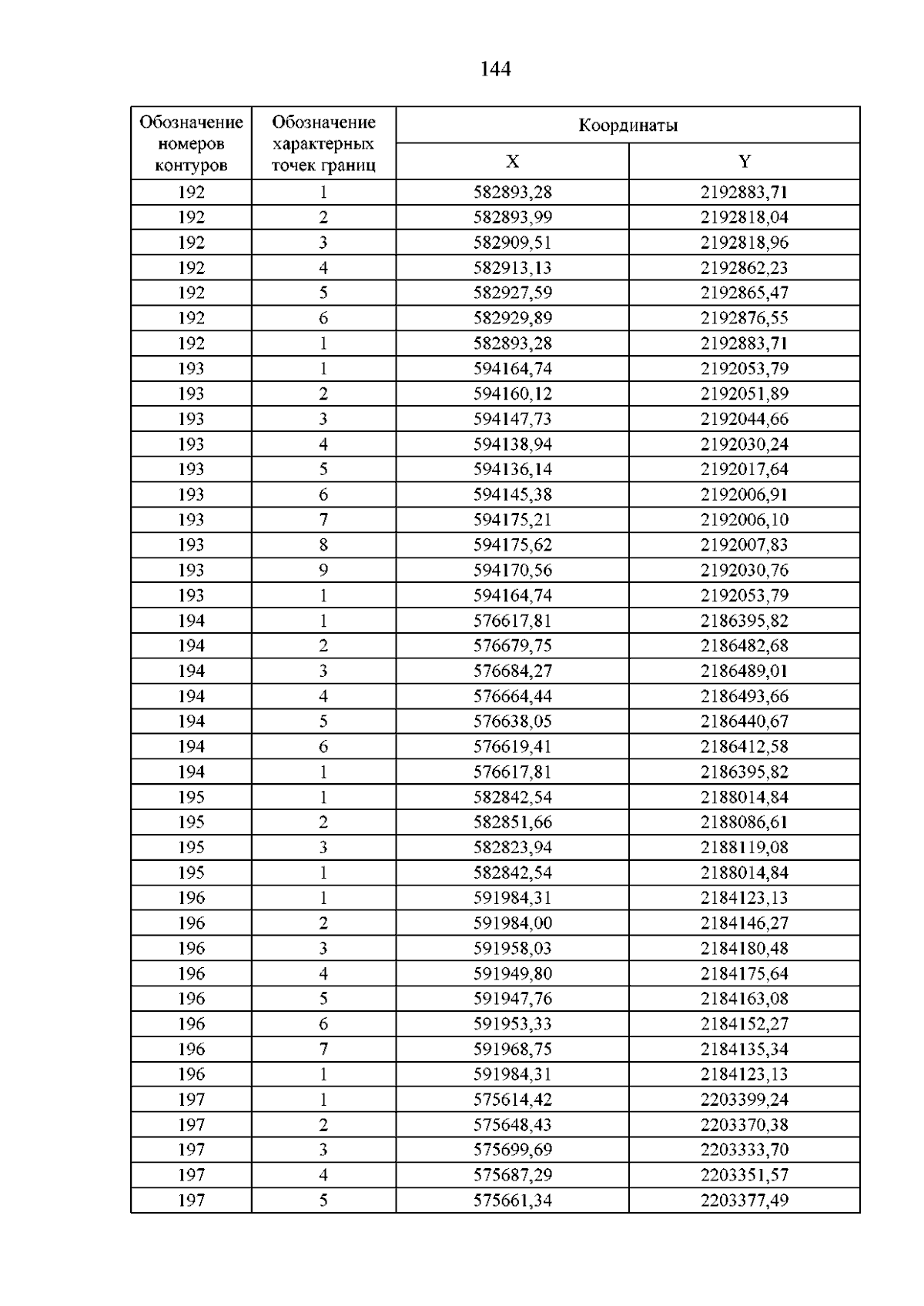 144

| Обозначение номеров контуров | Обозначение характерных точек границ | Координаты | |
|---|---|---|---|
| | | X | Y |
| 192 | 1 | 582893,28 | 2192883,71 |
| 192 | 2 | 582893,99 | 2192818,04 |
| 192 | 3 | 582909,51 | 2192818,96 |
| 192 | 4 | 582913,13 | 2192862,23 |
| 192 | 5 | 582927,59 | 2192865,47 |
| 192 | 6 | 582929,89 | 2192876,55 |
| 192 | 1 | 582893,28 | 2192883,71 |
| 193 | 1 | 594164,74 | 2192053,79 |
| 193 | 2 | 594160,12 | 2192051,89 |
| 193 | 3 | 594147,73 | 2192044,66 |
| 193 | 4 | 594138,94 | 2192030,24 |
| 193 | 5 | 594136,14 | 2192017,64 |
| 193 | 6 | 594145,38 | 2192006,91 |
| 193 | 7 | 594175,21 | 2192006,10 |
| 193 | 8 | 594175,62 | 2192007,83 |
| 193 | 9 | 594170,56 | 2192030,76 |
| 193 | 1 | 594164,74 | 2192053,79 |
| 194 | 1 | 576617,81 | 2186395,82 |
| 194 | 2 | 576679,75 | 2186482,68 |
| 194 | 3 | 576684,27 | 2186489,01 |
| 194 | 4 | 576664,44 | 2186493,66 |
| 194 | 5 | 576638,05 | 2186440,67 |
| 194 | 6 | 576619,41 | 2186412,58 |
| 194 | 1 | 576617,81 | 2186395,82 |
| 195 | 1 | 582842,54 | 2188014,84 |
| 195 | 2 | 582851,66 | 2188086,61 |
| 195 | 3 | 582823,94 | 2188119,08 |
| 195 | 1 | 582842,54 | 2188014,84 |
| 196 | 1 | 591984,31 | 2184123,13 |
| 196 | 2 | 591984,00 | 2184146,27 |
| 196 | 3 | 591958,03 | 2184180,48 |
| 196 | 4 | 591949,80 | 2184175,64 |
| 196 | 5 | 591947,76 | 2184163,08 |
| 196 | 6 | 591953,33 | 2184152,27 |
| 196 | 7 | 591968,75 | 2184135,34 |
| 196 | 1 | 591984,31 | 2184123,13 |
| 197 | 1 | 575614,42 | 2203399,24 |
| 197 | 2 | 575648,43 | 2203370,38 |
| 197 | 3 | 575699,69 | 2203333,70 |
| 197 | 4 | 575687,29 | 2203351,57 |
| 197 | 5 | 575661,34 | 2203377,49 |